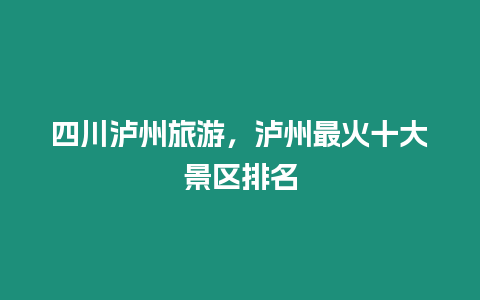 四川泸州旅游，泸州最火十大景区排名